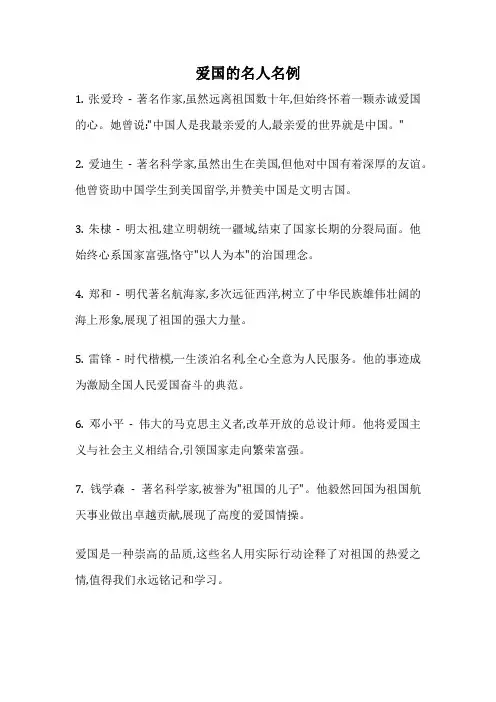 爱国的名人名例

1. 张爱玲 - 著名作家,虽然远离祖国数十年,但始终怀着一颗赤诚爱国的心。她曾说:"中国人是我最亲爱的人,最亲爱的世界就是中国。"

2. 爱迪生 - 著名科学家,虽然出生在美国,但他对中国有着深厚的友谊。他曾资助中国学生到美国留学,并赞美中国是文明古国。

3. 朱棣 - 明太祖,建立明朝统一疆域,结束了国家长期的分裂局面。他始终心系国家富强,恪守"以人为本"的治国理念。

4. 郑和 - 明代著名航海家,多次远征西洋,树立了中华民族雄伟壮阔的海上形象,展现了祖国的强大力量。

5. 雷锋 - 时代楷模,一生淡泊名利,全心全意为人民服务。他的事迹成为激励全国人民爱国奋斗的典范。

6. 邓小平 - 伟大的马克思主义者,改革开放的总设计师。他将爱国主义与社会主义相结合,引领国家走向繁荣富强。

7. 钱学森 - 著名科学家,被誉为"祖国的儿子"。他毅然回国为祖国航天事业做出卓越贡献,展现了高度的爱国情操。

爱国是一种崇高的品质,这些名人用实际行动诠释了对祖国的热爱之情,值得我们永远铭记和学习。